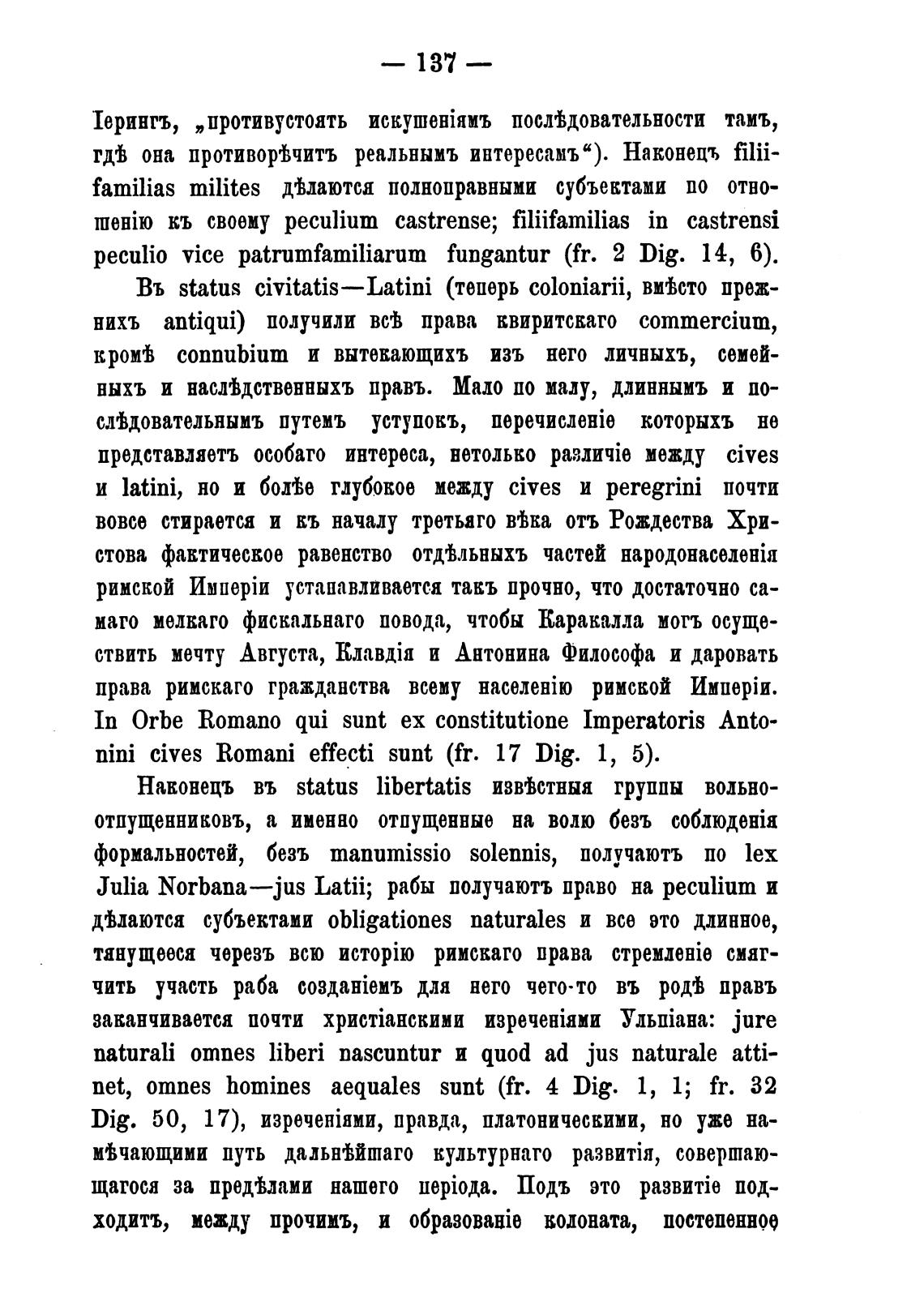 — 137 —

Іерингъ, „противустоять искушеніямъ послѣдовательности тамъ, гдѣ она противорѣчитъ реальнымъ интересамъ“). Наконецъ filiifamilias milites дѣлаются полноправными субъектами по отношенію къ своему peculium castrense; filiifamilias in castrensi peculio vice patrumfamiliarum fungantur (fr. 2 Dig. 14, 6).

Въ status civitatis—Latini (теперь coloniarii, вмѣсто прежнихъ antiqui) получили всѣ права квиритскаго commercium, кромѣ connubium и вытекающихъ изъ него личныхъ, семейныхъ и наслѣдственныхъ правъ. Мало по малу, длиннымъ и послѣдовательнымъ путемъ уступокъ, перечисленіе которыхъ не представляетъ особаго интереса, нетолько различіе между cives и latini, но и болѣе глубокое между cives и peregrini почти вовсе стирается и къ началу третьяго вѣка отъ Рождества Христова фактическое равенство отдѣльныхъ частей народонаселенія римской Имперіи устанавливается такъ прочно, что достаточно самаго мелкаго фискальнаго повода, чтобы Каракалла могъ осуществить мечту Августа, Клавдія и Антонина Философа и даровать права римскаго гражданства всему населенію римской Имперіи. In Orbe Romano qui sunt ex constitutione Imperatoris Antonini cives Romani effecti sunt (fr. 17 Dig. 1, 5).

Наконецъ въ status libertatis извѣстныя группы вольноотпущенниковъ, а именно отпущенные на волю безъ соблюденія формальностей, безъ manumissio solennis, получаютъ по lex Julia Norbana—jus Latii; рабы получаютъ право на peculium и дѣлаются субъектами obligationes naturales и все это длинное, тянущееся черезъ всю исторію римскаго права стремленіе смягчить участь раба созданіемъ для него чего-то въ родѣ правъ заканчивается почти христіанскими изреченіями Ульпіана: jure naturali omnes liberi nascuntur и quod ad jus naturale attinet, omnes homines aequales sunt (fr. 4 Dig. 1, 1; fr. 32 Dig. 50, 17), изреченіями, правда, платоническими, но уже намѣчающими путь дальнѣйшаго культурнаго развитія, совершающагося за предѣлами нашего періода. Подъ это развитіе подходитъ, между прочимъ, и образованіе колоната, постепенное